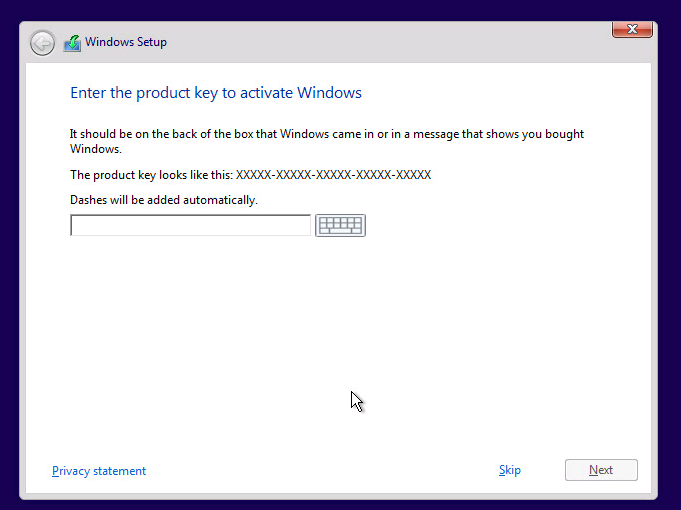 Windows Setup

Enter the product key to activate Windows

It should be on the back of the box that Windows came in or in a message that shows you bought Windows.

The product key looks like this: XXXXX-XXXXX-XXXXX-XXXXX-XXXXX

Dashes will be added automatically.

Privacy statement

Skip

Next